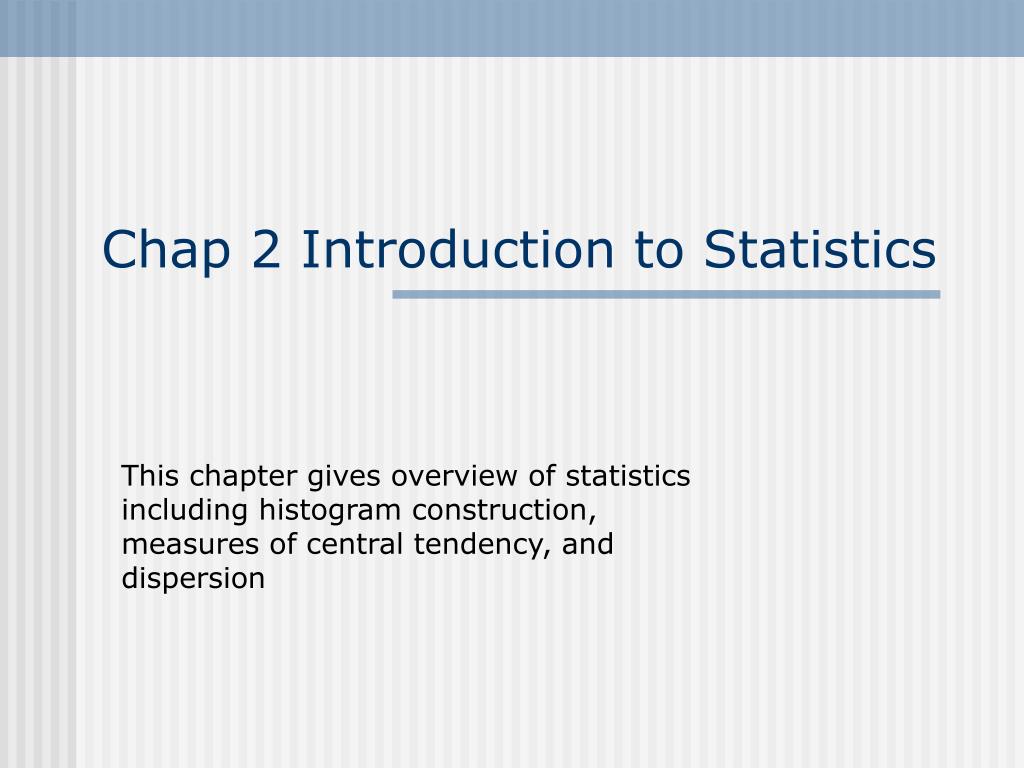 Chap 2 Introduction to Statistics

This chapter gives overview of statistics including histogram construction, measures of central tendency, and dispersion